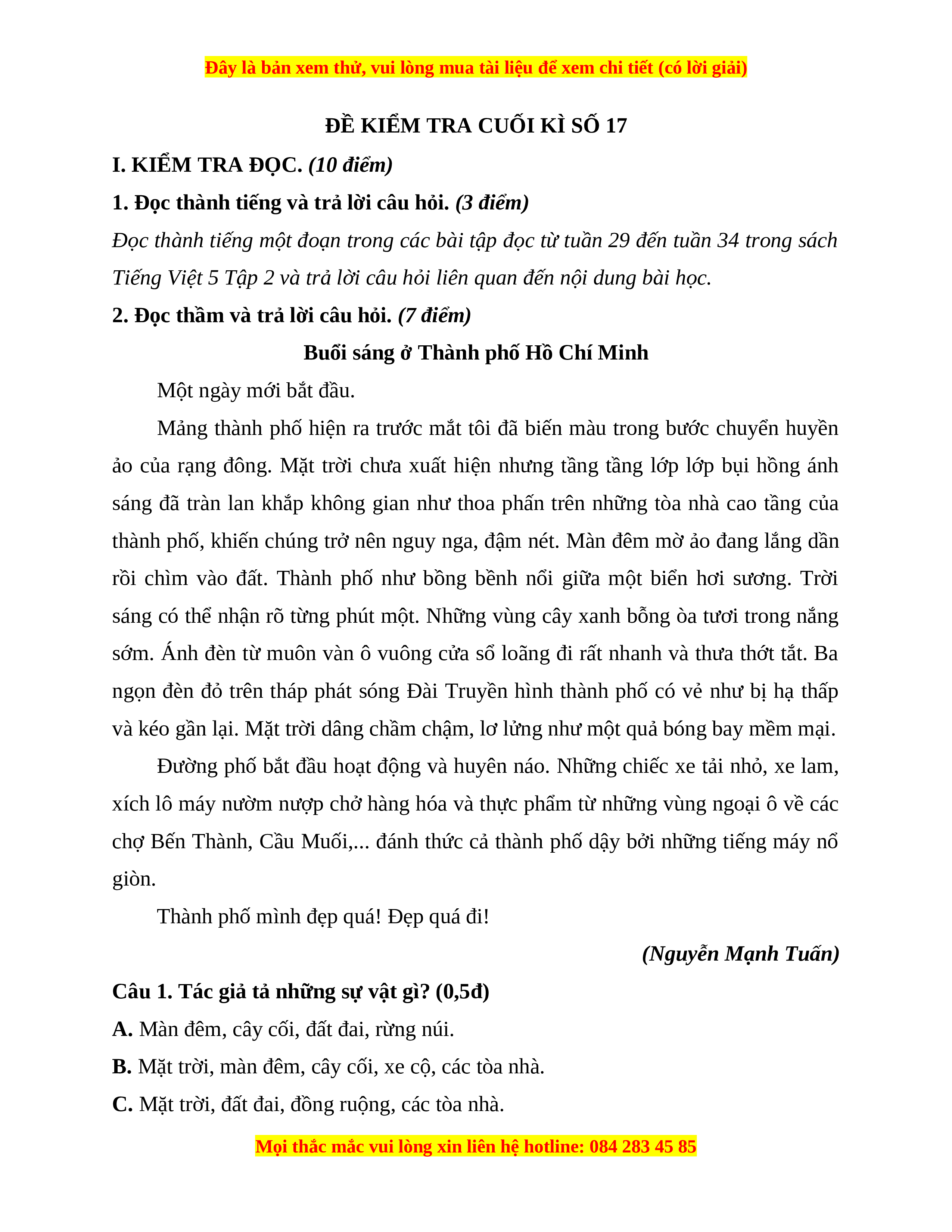 Đây là bản xem thử, vui lòng mua tài liệu để xem chi tiết (có lời giải)

ĐỀ KIỂM TRA CUỐI KÌ SỐ 17

I. KIỂM TRA ĐỌC. (10 điểm)

1. Đọc thành tiếng và trả lời câu hỏi. (3 điểm)

Đọc thành tiếng một đoạn trong các bài tập đọc từ tuần 29 đến tuần 34 trong sách Tiếng Việt 5 Tập 2 và trả lời câu hỏi liên quan đến nội dung bài học.

2. Đọc thầm và trả lời câu hỏi. (7 điểm)

Buổi sáng ở Thành phố Hồ Chí Minh

Một ngày mới bắt đầu.

Mảng thành phố hiện ra trước mắt tôi đã biến màu trong bước chuyển huyền ảo của rạng đông. Mặt trời chưa xuất hiện nhưng tầng tầng lớp lớp bụi hồng ánh sáng đã tràn lan khắp không gian như thoa phấn trên những tòa nhà cao tầng của thành phố, khiến chúng trở nên nguy nga, đậm nét. Màn đêm mờ ảo đang lắng dần rồi chìm vào đất. Thành phố như bồng bềnh nổi giữa một biển hơi sương. Trời sáng có thể nhận rõ từng phút một. Những vùng cây xanh bỗng òa tươi trong nắng sớm. Ánh đèn từ muôn vàn ô vuông cửa sổ loãng đi rất nhanh và thưa thớt tắt. Ba ngọn đèn đỏ trên tháp phát sóng Đài Truyền hình thành phố có vẻ như bị hạ thấp và kéo gần lại. Mặt trời dâng chầm chậm, lơ lửng như một quả bóng bay mềm mại.

Đường phố bắt đầu hoạt động và huyên náo. Những chiếc xe tải nhỏ, xe lam, xích lô máy nườm nượp chở hàng hóa và thực phẩm từ những vùng ngoại ô về các chợ Bến Thành, Cầu Muối,... đánh thức cả thành phố dậy bởi những tiếng máy nổ giòn.

Thành phố mình đẹp quá! Đẹp quá đi!

(Nguyễn Mạnh Tuấn)

Câu 1. Tác giả tả những sự vật gì? (0,5đ)

A. Màn đêm, cây cối, đất đai, rừng núi.

B. Mặt trời, màn đêm, cây cối, xe cộ, các tòa nhà.

C. Mặt trời, đất đai, đồng ruộng, các tòa nhà.

Mọi thắc mắc vui lòng xin liên hệ hotline: 084 283 45 85